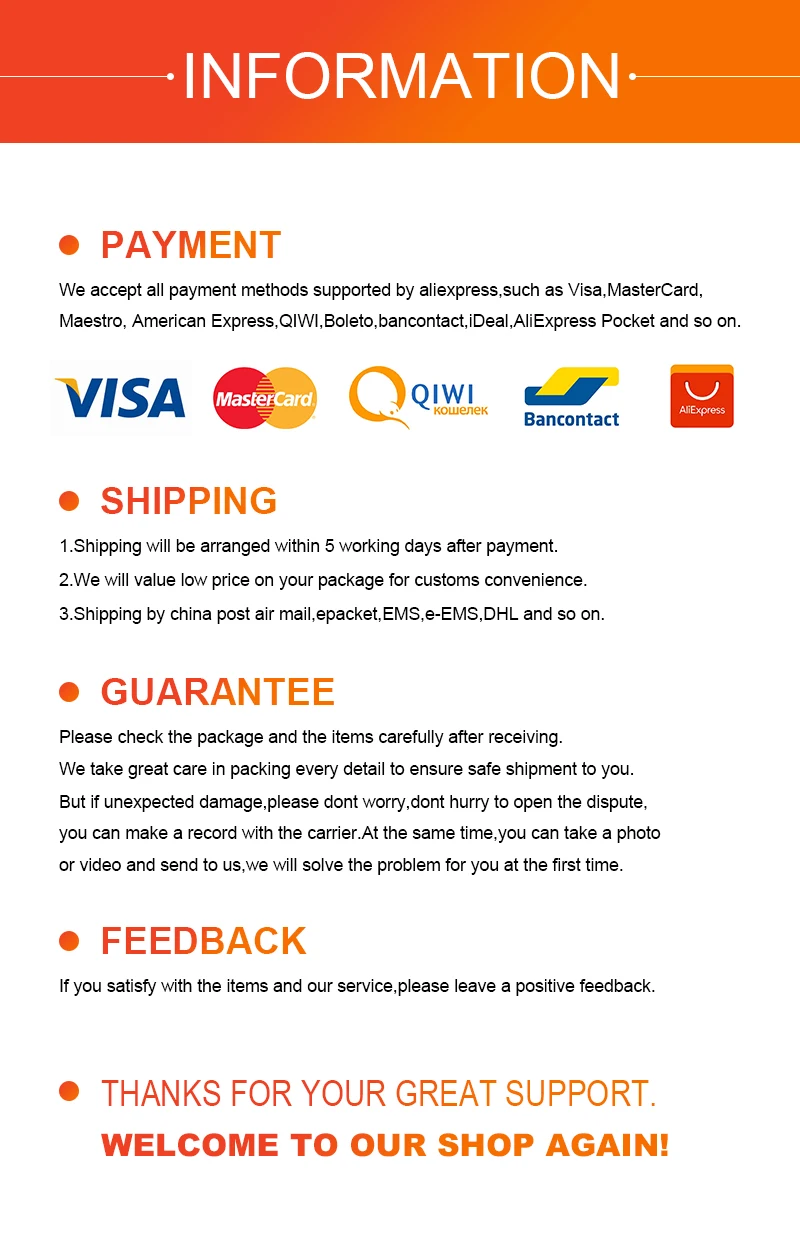 INFORMATION

PAYMENT

We accept all payment methods supported by aliexpress,such as Visa,MasterCard, Maestro, American Express,QIWI,Boleto,bancontact,iDeal,AliExpress Pocket and so on.

VISA MasterCard QIWI кошелек Bancontact AliExpress

SHIPPING

1.Shipping will be arranged within 5 working days after payment.

2.We will value low price on your package for customs convenience.

3.Shipping by china post air mail,epacket,EMS,e-EMS,DHL and so on.

GUARANTEE

Please check the package and the items carefully after receiving.
We take great care in packing every detail to ensure safe shipment to you.
But if unexpected damage,please dont worry,dont hurry to open the dispute,
you can make a record with the carrier.At the same time,you can take a photo or video and send to us,we will solve the problem for you at the first time.

FEEDBACK

If you satisfy with the items and our service,please leave a positive feedback.

THANKS FOR YOUR GREAT SUPPORT.
WELCOME TO OUR SHOP AGAIN!